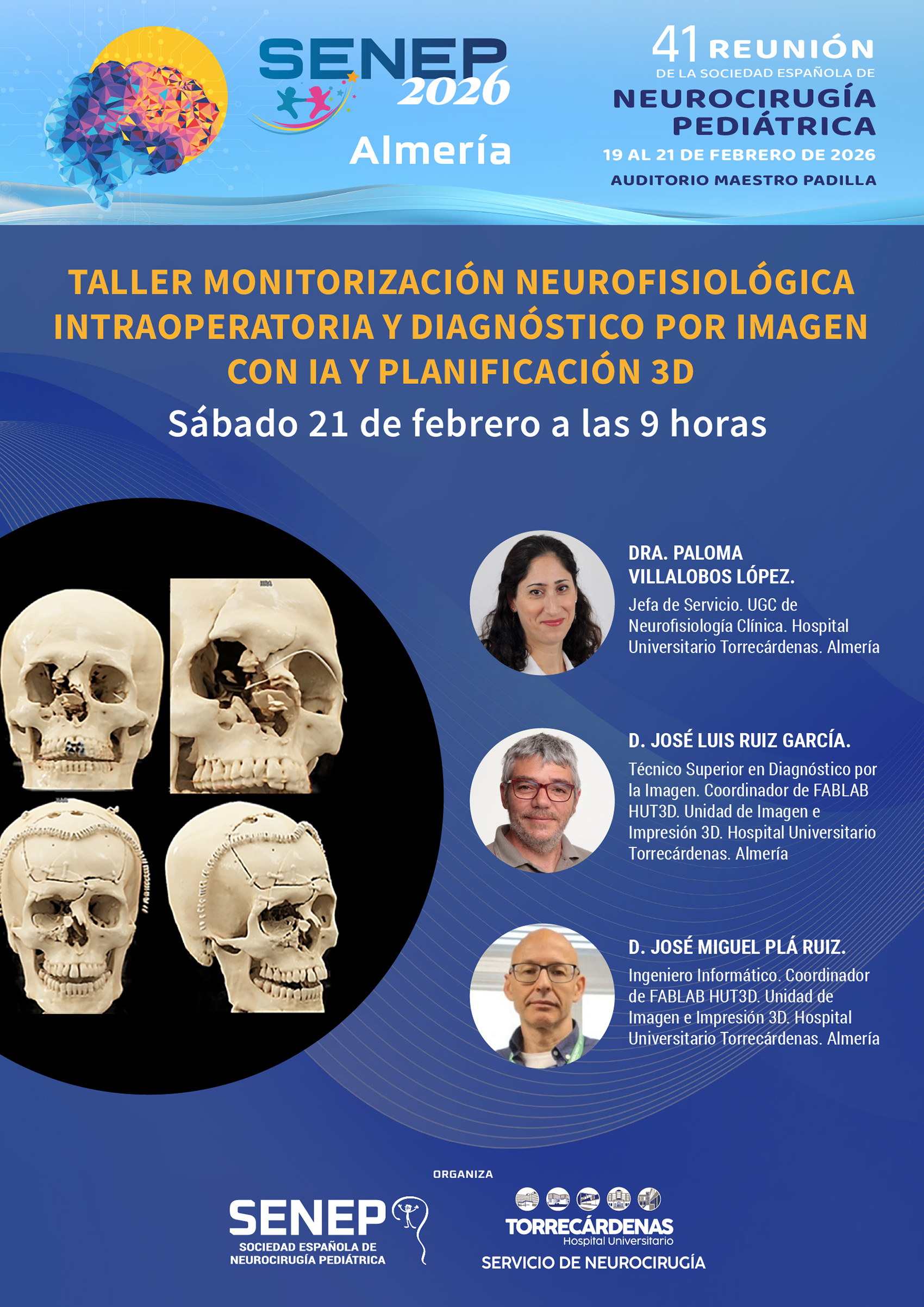 SENEP 2026
Almería

41 REUNIÓN
DE LA SOCIEDAD ESPAÑOLA DE
NEUROCIRUGÍA PEDIÁTRICA
19 AL 21 DE FEBRERO DE 2026
AUDITORIO MAESTRO PADILLA

TALLER MONITORIZACIÓN NEUROFISIOLÓGICA INTRAOPERATORIA Y DIAGNÓSTICO POR IMAGEN CON IA Y PLANIFICACIÓN 3D

Sábado 21 de febrero a las 9 horas

DRA. PALOMA VILLALOBOS LÓPEZ.
Jefa de Servicio. UGC de Neurofisiología Clínica. Hospital Universitario Torrecárdenas. Almería

D. JOSÉ LUIS RUIZ GARCÍA.
Técnico Superior en Diagnóstico por la Imagen. Coordinador de FABLAB HUT3D. Unidad de Imagen e Impresión 3D. Hospital Universitario Torrecárdenas. Almería

D. JOSÉ MIGUEL PLÁ RUIZ.
Ingeniero Informático. Coordinador de FABLAB HUT3D. Unidad de Imagen e Impresión 3D. Hospital Universitario Torrecárdenas. Almería

ORGANIZA

SENEP
SOCIEDAD ESPAÑOLA DE NEUROCIRUGÍA PEDIÁTRICA

TORRECÁRDENAS
Hospital Universitario
SERVICIO DE NEUROCIRUGÍA